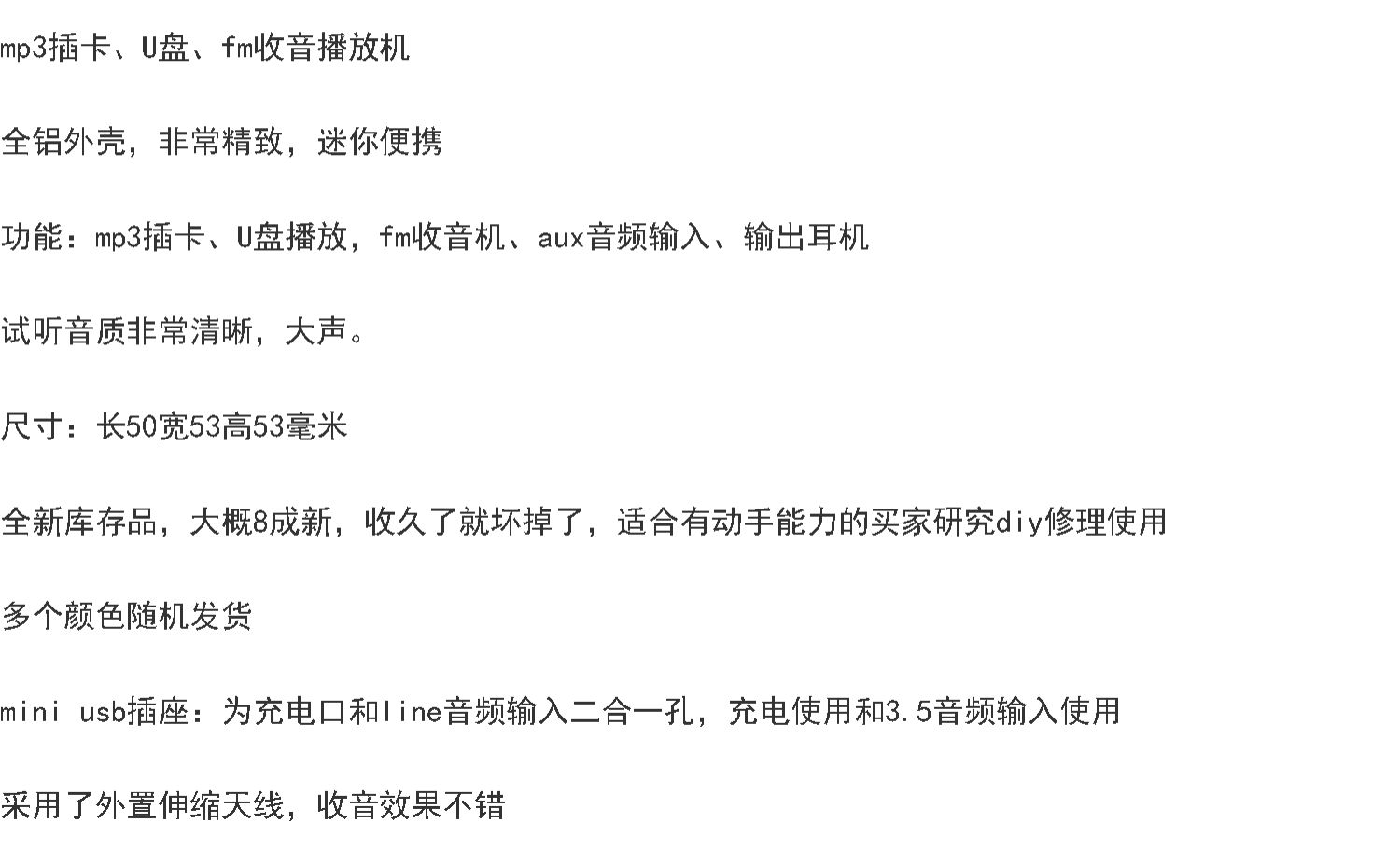 mp3插卡、U盘、fm收音播放机

全铝外壳，非常精致，迷你便携

功能：mp3插卡、U盘播放，fm收音机、aux音频输入、输出耳机

试听音质非常清晰，大声。

尺寸：长50宽53高53毫米

全新库存品，大概8成新，收久了就坏掉了，适合有动手能力的买家研究diy修理使用

多个颜色随机发货

mini usb插座：为充电口和line音频输入二合一孔，充电使用和3.5音频输入使用

采用了外置伸缩天线，收音效果不错